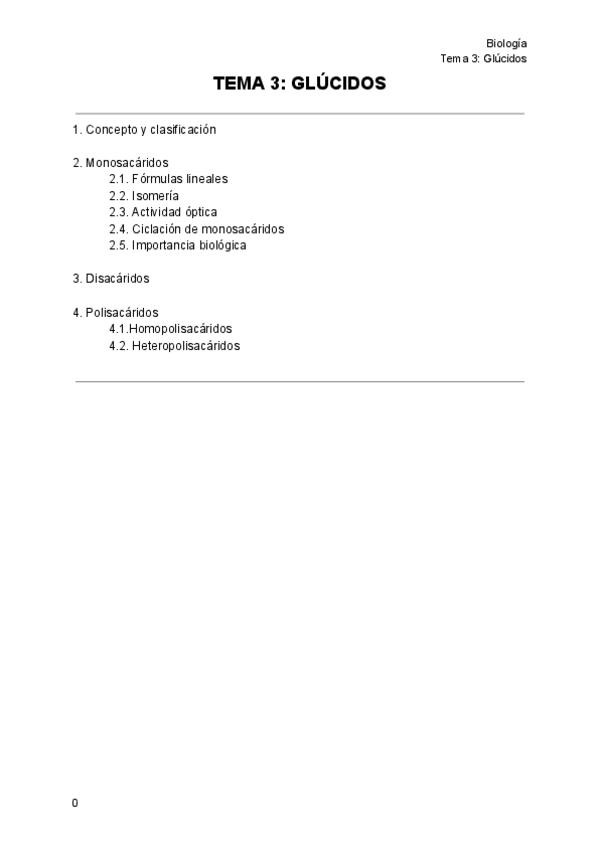 Biología
Tema 3: Glúcidos

TEMA 3: GLÚCIDOS

1. Concepto y clasificación

2. Monosacáridos
2.1. Fórmulas lineales
2.2. Isomería
2.3. Actividad óptica
2.4. Ciclación de monosacáridos
2.5. Importancia biológica

3. Disacáridos

4. Polisacáridos
4.1.Homopolisacáridos
4.2. Heteropolisacáridos

0